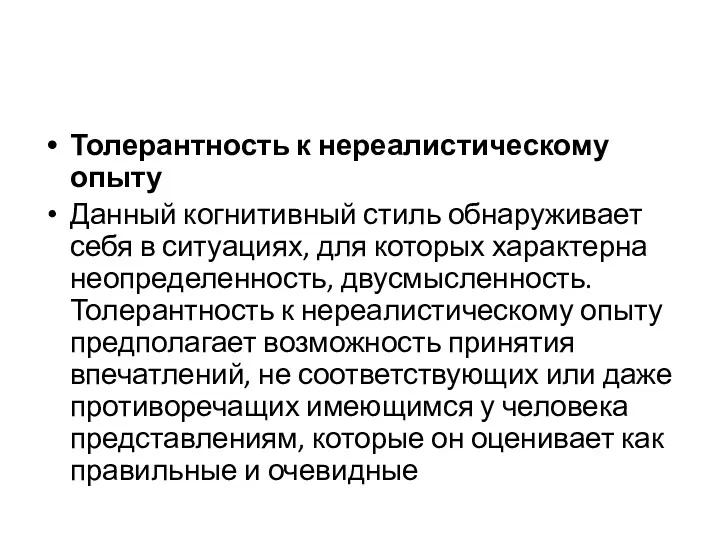 • Толерантность к нереалистическому опыту

• Данный когнитивный стиль обнаруживает себя в ситуациях, для которых характерна неопределенность, двусмысленность. Толерантность к нереалистическому опыту предполагает возможность принятия впечатлений, не соответствующих или даже противоречащих имеющимся у человека представлениям, которые он оценивает как правильные и очевидные